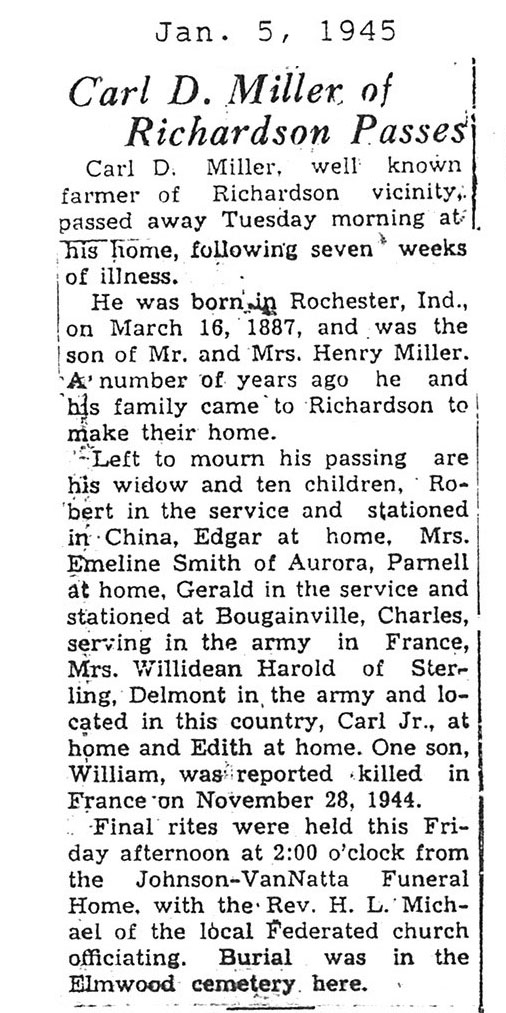 Jan. 5, 1945

Carl D. Miller of Richardson Passes

Carl D. Miller, well known farmer of Richardson vicinity, passed away Tuesday morning at his home, following seven weeks of illness.

He was born in Rochester, Ind., on March 16, 1887, and was the son of Mr. and Mrs. Henry Miller. A number of years ago he and his family came to Richardson to make their home.

Left to mourn his passing are his widow and ten children, Robert in the service and stationed in China, Edgar at home, Mrs. Emeline Smith of Aurora, Parnell at home, Gerald in the service and stationed at Bougainville, Charles, serving in the army in France, Mrs. Willidean Harold of Sterling, Delmont in the army and located in this country, Carl Jr., at home and Edith at home. One son, William, was reported killed in France on November 28, 1944.

Final rites were held this Friday afternoon at 2:00 o'clock from the Johnson-VanNatta Funeral Home, with the Rev. H. L. Michael of the local Federated church officiating. Burial was in the Elmwood cemetery here.